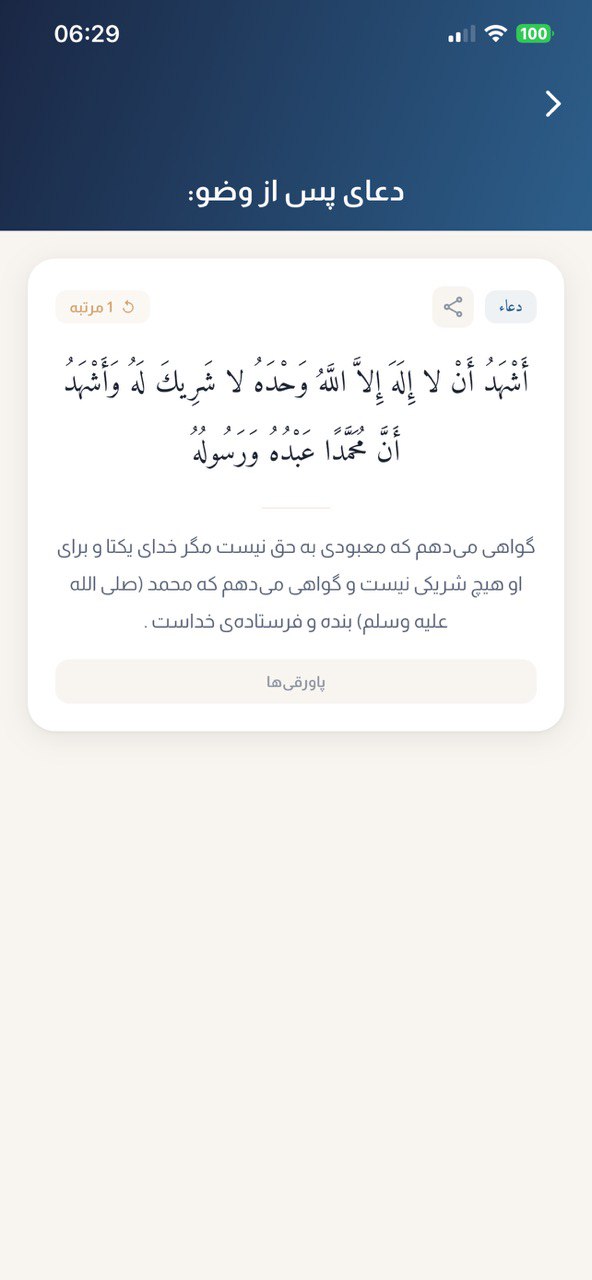 06:29
100

دعای پس از وضو:

دعاء

1 مرتبه

أَشْهَدُ أَنْ لا إِلَهَ إِلاَّ اللَّهُ وَحْدَهُ لا شَرِيكَ لَهُ وَأَشْهَدُ أَنَّ مُحَمَّدًا عَبْدُهُ وَرَسُولُهُ

گواهی می‌دهم که معبودی به حق نیست مگر خدای یکتا و برای او هیچ شریکی نیست و گواهی می‌دهم که محمد (صلی الله علیه وسلم) بنده و فرستاده‌ی خداست .

پاورقی‌ها